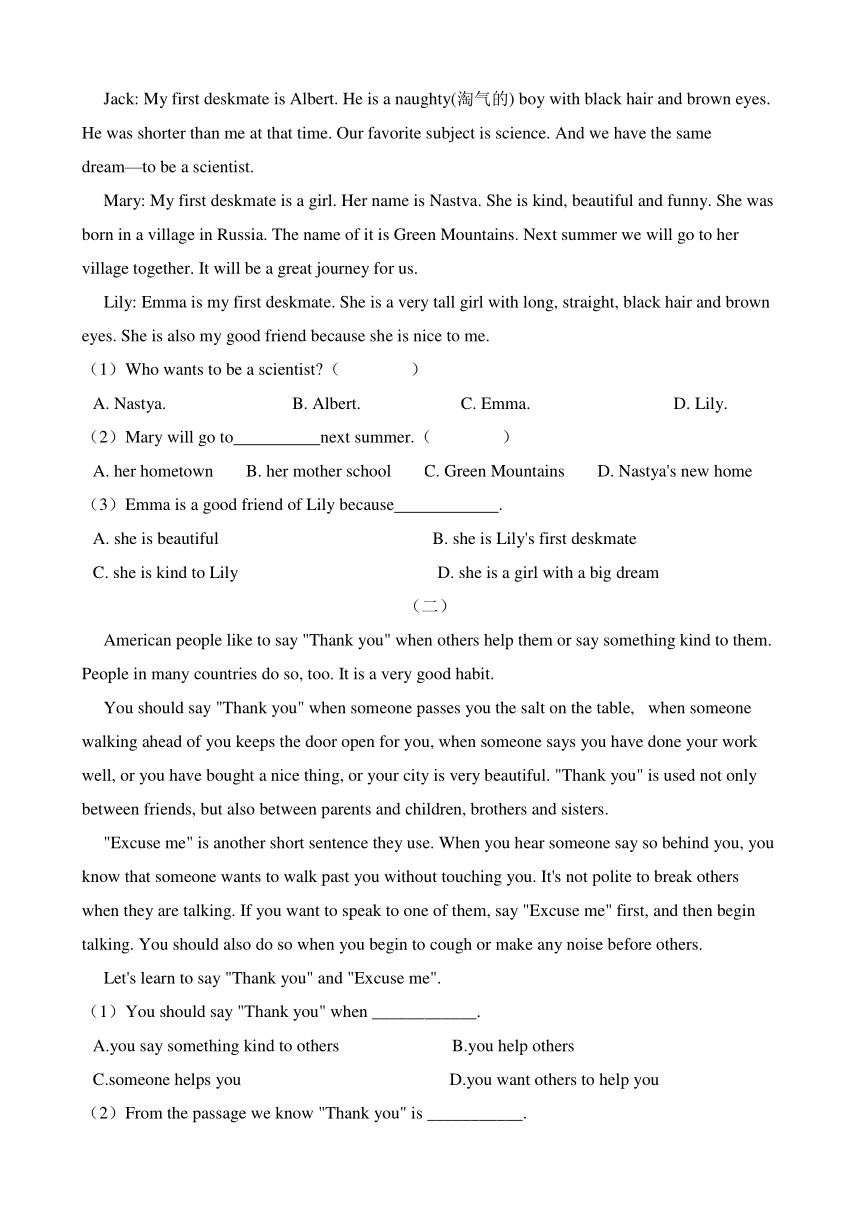 Jack: My first deskmate is Albert. He is a naughty(淘气的) boy with black hair and brown eyes. He was shorter than me at that time. Our favorite subject is science. And we have the same dream—to be a scientist.

Mary: My first deskmate is a girl. Her name is Nastva. She is kind, beautiful and funny. She was born in a village in Russia. The name of it is Green Mountains. Next summer we will go to her village together. It will be a great journey for us.

Lily: Emma is my first deskmate. She is a very tall girl with long, straight, black hair and brown eyes. She is also my good friend because she is nice to me.

（1）Who wants to be a scientist?（　　）

A. Nastya.　B. Albert.　C. Emma.　D. Lily.

（2）Mary will go to__________next summer.（　　）

A. her hometown　B. her mother school　C. Green Mountains　D. Nastya's new home

（3）Emma is a good friend of Lily because____________.

A. she is beautiful　B. she is Lily's first deskmate

C. she is kind to Lily　D. she is a girl with a big dream

（二）

American people like to say "Thank you" when others help them or say something kind to them. People in many countries do so, too. It is a very good habit.

You should say "Thank you" when someone passes you the salt on the table, when someone walking ahead of you keeps the door open for you, when someone says you have done your work well, or you have bought a nice thing, or your city is very beautiful. "Thank you" is used not only between friends, but also between parents and children, brothers and sisters.

"Excuse me" is another short sentence they use. When you hear someone say so behind you, you know that someone wants to walk past you without touching you. It's not polite to break others when they are talking. If you want to speak to one of them, say "Excuse me" first, and then begin talking. You should also do so when you begin to cough or make any noise before others.

Let's learn to say "Thank you" and "Excuse me".

（1）You should say "Thank you" when ____________.

A.you say something kind to others　B.you help others

C.someone helps you　D.you want others to help you

（2）From the passage we know "Thank you" is ___________.